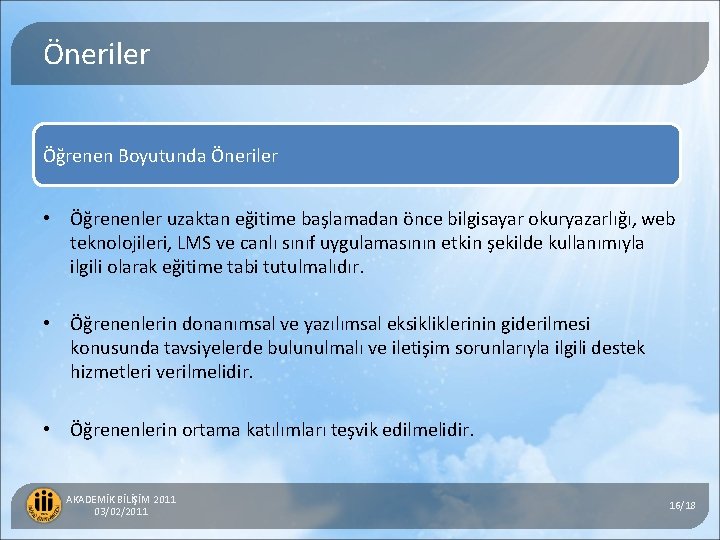 Öneriler

Öğrenen Boyutunda Öneriler

• Öğrenenler uzaktan eğitime başlamadan önce bilgisayar okuryazarlığı, web teknolojileri, LMS ve canlı sınıf uygulamasının etkin şekilde kullanımıyla ilgili olarak eğitime tabi tutulmalıdır.

• Öğrenenlerin donanımsal ve yazılımsal eksikliklerinin giderilmesi konusunda tavsiyelerde bulunulmalı ve iletişim sorunlarıyla ilgili destek hizmetleri verilmelidir.

• Öğrenenlerin ortama katılımları teşvik edilmelidir.

AKADEMİK BİLİŞİM 2011
03/02/2011

16/18